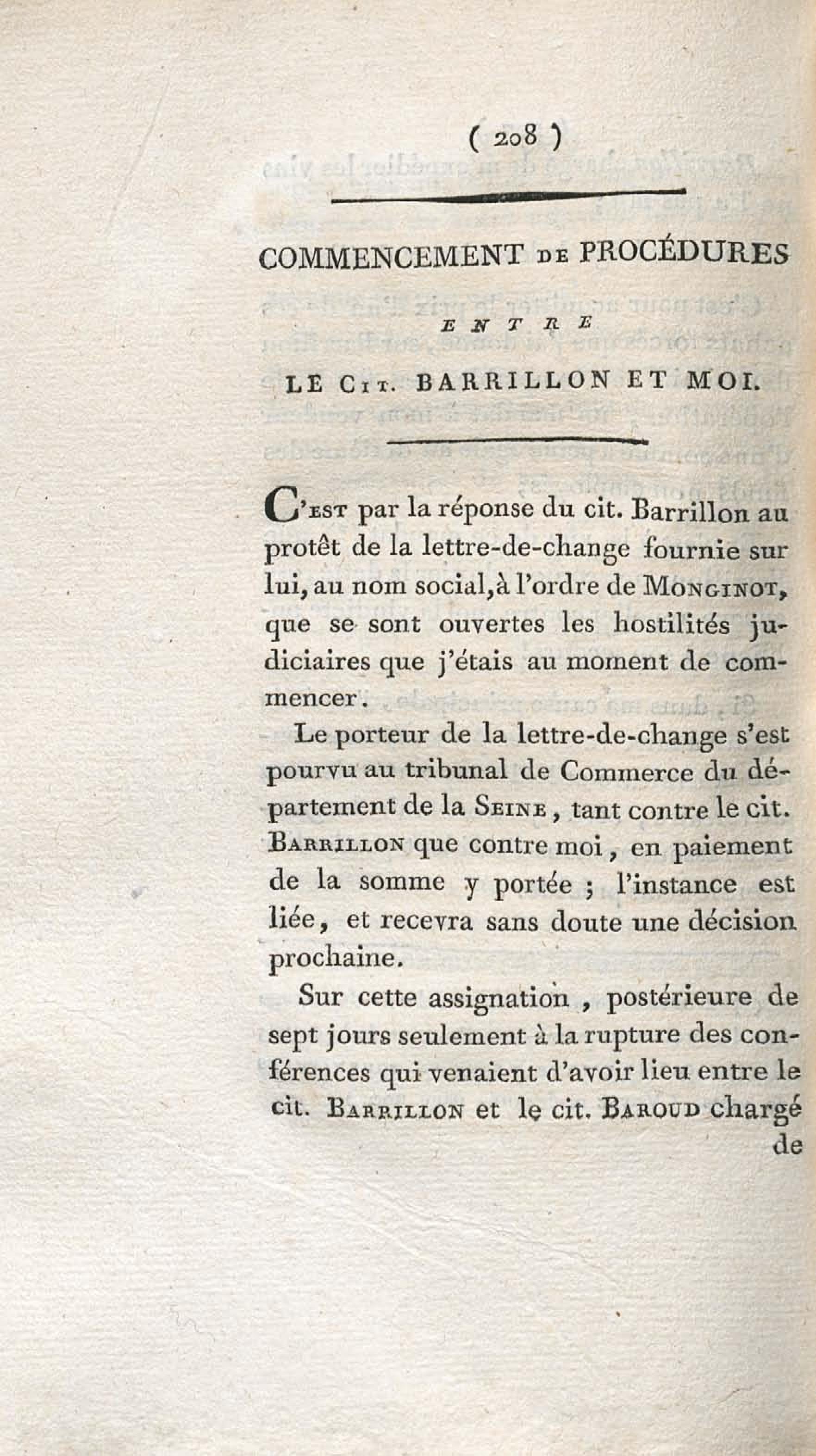 ( 208 )

COMMENCEMENT DE PROCÉDURES

ENTRE

LE CIT. BARRILLON ET MOI.

C'EST par la réponse du cit. Barrillon au protêt de la lettre-de-change fournie sur lui, au nom social, à l'ordre de MONGINOT, que se sont ouvertes les hostilités judiciaires que j'étais au moment de commencer.

Le porteur de la lettre-de-change s'est pourvu au tribunal de Commerce du département de la SEINE, tant contre le cit. BARRILLON que contre moi, en paiement de la somme y portée ; l'instance est liée, et recevra sans doute une décision prochaine.

Sur cette assignation, postérieure de sept jours seulement à la rupture des conférences qui venaient d'avoir lieu entre le cit. BARRILLON et le cit. BAROUD chargé de